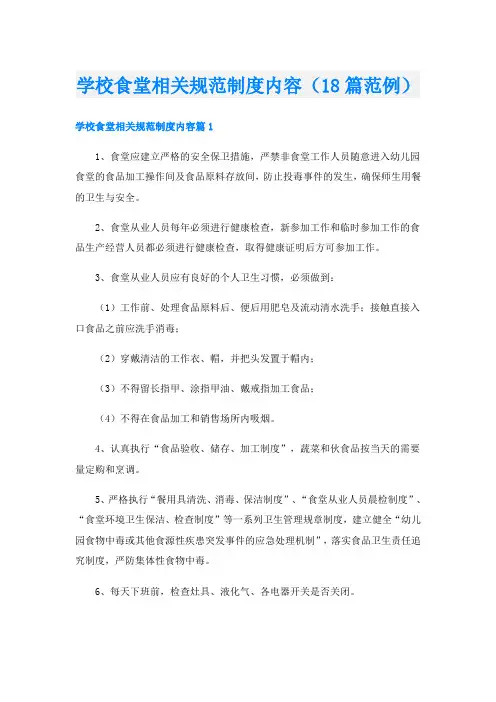 学校食堂相关规范制度内容（18篇范例）

学校食堂相关规范制度内容篇1

1、食堂应建立严格的安全保卫措施，严禁非食堂工作人员随意进入幼儿园食堂的食品加工操作间及食品原料存放间，防止投毒事件的发生，确保师生用餐的卫生与安全。

2、食堂从业人员每年必须进行健康检查，新参加工作和临时参加工作的食品生产经营人员都必须进行健康检查，取得健康证明后方可参加工作。

3、食堂从业人员应有良好的个人卫生习惯，必须做到：

（1）工作前、处理食品原料后、便后用肥皂及流动清水洗手；接触直接入口食品之前应洗手消毒；

（2）穿戴清洁的工作衣、帽，并把头发置于帽内；

（3）不得留长指甲、涂指甲油、戴戒指加工食品；

（4）不得在食品加工和销售场所内吸烟。

4、认真执行“食品验收、储存、加工制度”，蔬菜和伙食品按当天的需要量定购和烹调。

5、严格执行“餐用具清洗、消毒、保洁制度”、“食堂从业人员晨检制度”、“食堂环境卫生保洁、检查制度”等一系列卫生管理规章制度，建立健全“幼儿园食物中毒或其他食源性疾患突发事件的应急处理机制”，落实食品卫生责任追究制度，严防集体性食物中毒。

6、每天下班前，检查灶具、液化气、各电器开关是否关闭。